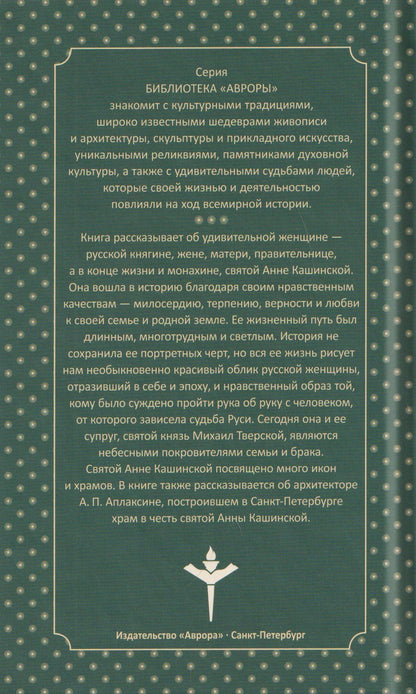 Серия
БИБЛИОТЕКА «АВРОРЫ»
знакомит с культурными традициями, широко известными шедеврами живописи и архитектуры, скульптуры и прикладного искусства, уникальными реликвиями, памятниками духовной культуры, а также с удивительными судьбами людей, которые своей жизнью и деятельностью повлияли на ход всемирной истории.

Книга рассказывает об удивительной женщине — русской княгине, жене, матери, правительнице, а в конце жизни и монахине, святой Анне Кашинской. Она вошла в историю благодаря своим нравственным качествам — милосердию, терпению, верности и любви к своей семье и родной земле. Ее жизненный путь был длинным, многотрудным и светлым. История не сохранила ее портретных черт, но вся ее жизнь рисует нам необыкновенно красивый облик русской женщины, отразивший в себе и эпоху, и нравственный образ той, кому было суждено пройти рука об руку с человеком, от которого зависела судьба Руси. Сегодня она и ее супруг, святой князь Михаил Тверской, являются небесными покровителями семьи и брака. Святой Анне Кашинской посвящено много икон и храмов. В книге также рассказывается об архитекторе А. П. Аплаксине, построившем в Санкт-Петербурге храм в честь святой Анны Кашинской.

Издательство «Аврора» · Санкт-Петербург